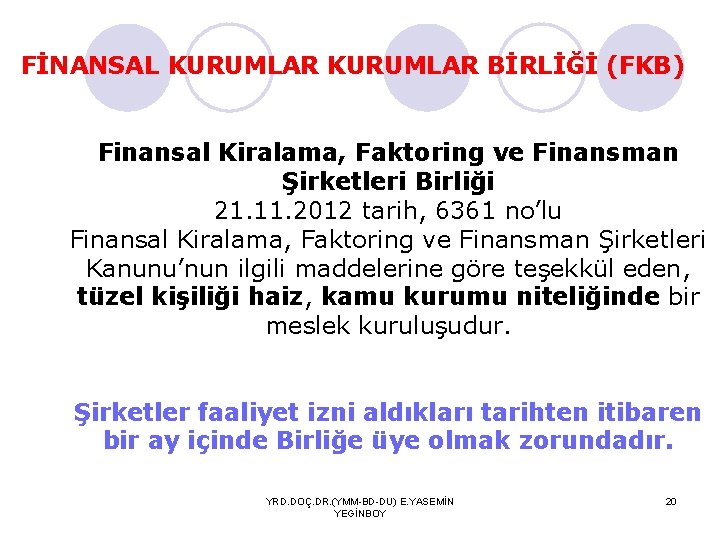 FİNANSAL KURUMLAR KURUMLAR BİRLİĞİ (FKB)

Finansal Kiralama, Faktoring ve Finansman Şirketleri Birliği
21.11.2012 tarih, 6361 no'lu
Finansal Kiralama, Faktoring ve Finansman Şirketleri Kanunu'nun ilgili maddelerine göre teşekkül eden, tüzel kişiliği haiz, kamu kurumu niteliğinde bir meslek kuruluşudur.

Şirketler faaliyet izni aldıkları tarihten itibaren bir ay içinde Birliğe üye olmak zorundadır.

YRD.DOÇ.DR.(YMM-BD-DU) E.YASEMİN YEGİNBOY

20